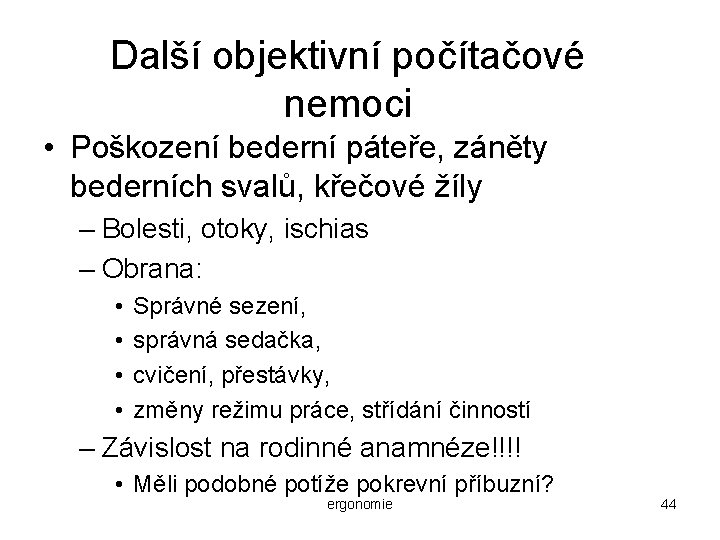 Další objektivní počítačové nemoci

• Poškození bederní páteře, záněty bederních svalů, křečové žíly
– Bolesti, otoky, ischias
– Obrana:
• Správné sezení,
• správná sedačka,
• cvičení, přestávky,
• změny režimu práce, střídání činností
– Závislost na rodinné anamnéze!!!!
• Měli podobné potíže pokrevní příbuzní?

ergonomie

44